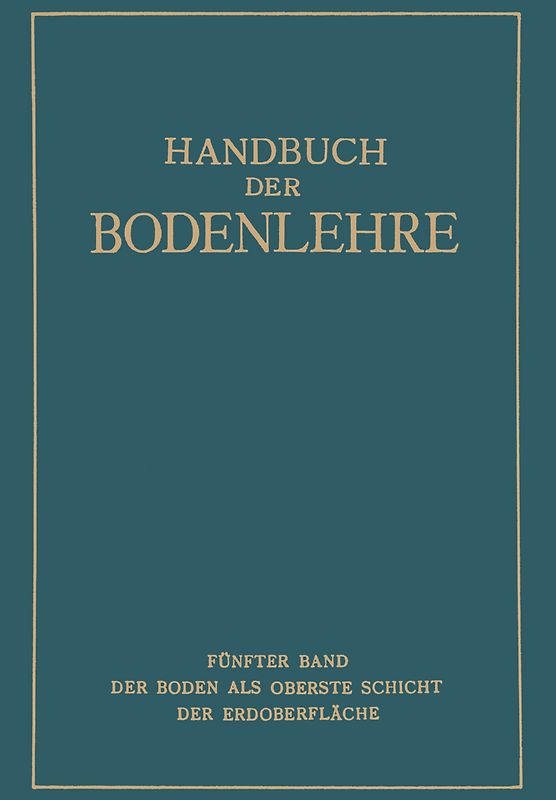 HANDBUCH
DER
BODENLEHRE

FÜNFTER BAND
DER BODEN ALS OBERSTE SCHICHT
DER ERDOBERFLÄCHE